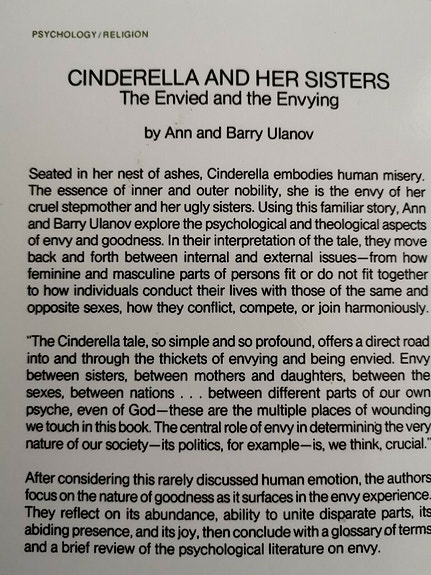 PSYCHOLOGY/RELIGION

CINDERELLA AND HER SISTERS
The Envied and the Envying

by Ann and Barry Ulanov

Seated in her nest of ashes, Cinderella embodies human misery. The essence of inner and outer nobility, she is the envy of her cruel stepmother and her ugly sisters. Using this familiar story, Ann and Barry Ulanov explore the psychological and theological aspects of envy and goodness. In their interpretation of the tale, they move back and forth between internal and external issues—from how feminine and masculine parts of persons fit or do not fit together to how individuals conduct their lives with those of the same and opposite sexes, how they conflict, compete, or join harmoniously.

"The Cinderella tale, so simple and so profound, offers a direct road into and through the thickets of envying and being envied. Envy between sisters, between mothers and daughters, between the sexes, between nations . . . between different parts of our own psyche, even of God—these are the multiple places of wounding we touch in this book. The central role of envy in determining the very nature of our society—its politics, for example—is, we think, crucial."

After considering this rarely discussed human emotion, the authors focus on the nature of goodness as it surfaces in the envy experience. They reflect on its abundance, ability to unite disparate parts, its abiding presence, and its joy, then conclude with a glossary of terms and a brief review of the psychological literature on envy.